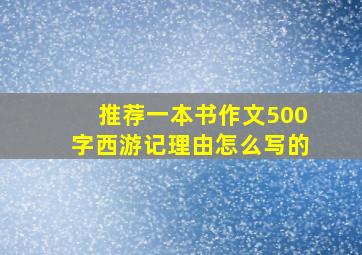 推荐一本书作文500字西游记理由怎么写的